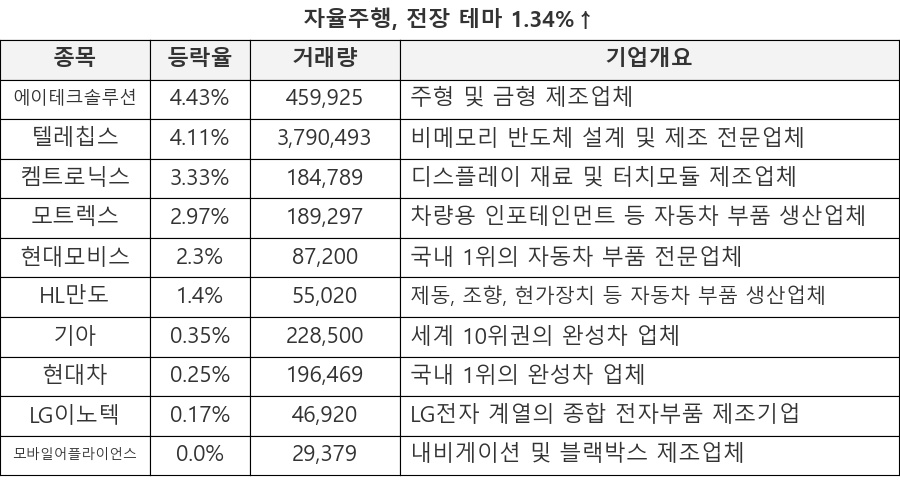 자율주행, 전장 테마 1.34%↑

| 종목 | 등락율 | 거래량 | 기업개요 |
|---|---|---|---|
| 에이테크솔루션 | 4.43% | 459,925 | 주형 및 금형 제조업체 |
| 텔레칩스 | 4.11% | 3,790,493 | 비메모리 반도체 설계 및 제조 전문업체 |
| 켐트로닉스 | 3.33% | 184,789 | 디스플레이 재료 및 터치모듈 제조업체 |
| 모트렉스 | 2.97% | 189,297 | 차량용 인포테인먼트 등 자동차 부품 생산업체 |
| 현대모비스 | 2.3% | 87,200 | 국내 1위의 자동차 부품 전문업체 |
| HL만도 | 1.4% | 55,020 | 제동, 조향, 현가장치 등 자동차 부품 생산업체 |
| 기아 | 0.35% | 228,500 | 세계 10위권의 완성차 업체 |
| 현대차 | 0.25% | 196,469 | 국내 1위의 완성차 업체 |
| LG이노텍 | 0.17% | 46,920 | LG전자 계열의 종합 전자부품 제조기업 |
| 모바일어플라이언스 | 0.0% | 29,379 | 내비게이션 및 블랙박스 제조업체 |